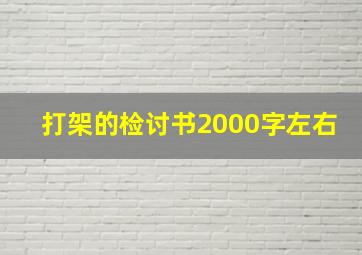 打架的检讨书2000字左右